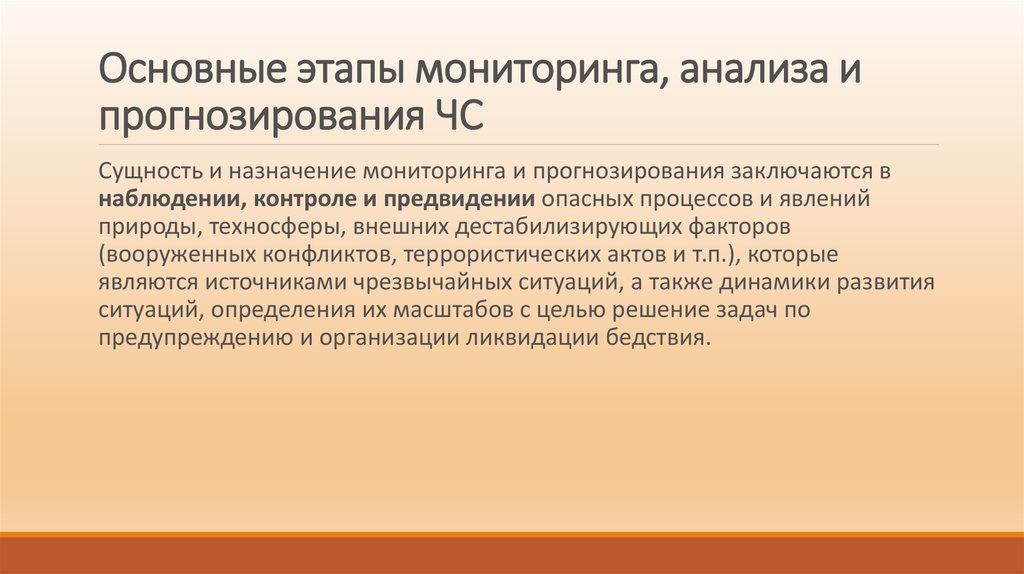 Основные этапы мониторинга, анализа и прогнозирования ЧС

Сущность и назначение мониторинга и прогнозирования заключаются в наблюдении, контроле и предвидении опасных процессов и явлений природы, техносферы, внешних дестабилизирующих факторов (вооруженных конфликтов, террористических актов и т.п.), которые являются источниками чрезвычайных ситуаций, а также динамики развития ситуаций, определения их масштабов с целью решение задач по предупреждению и организации ликвидации бедствия.